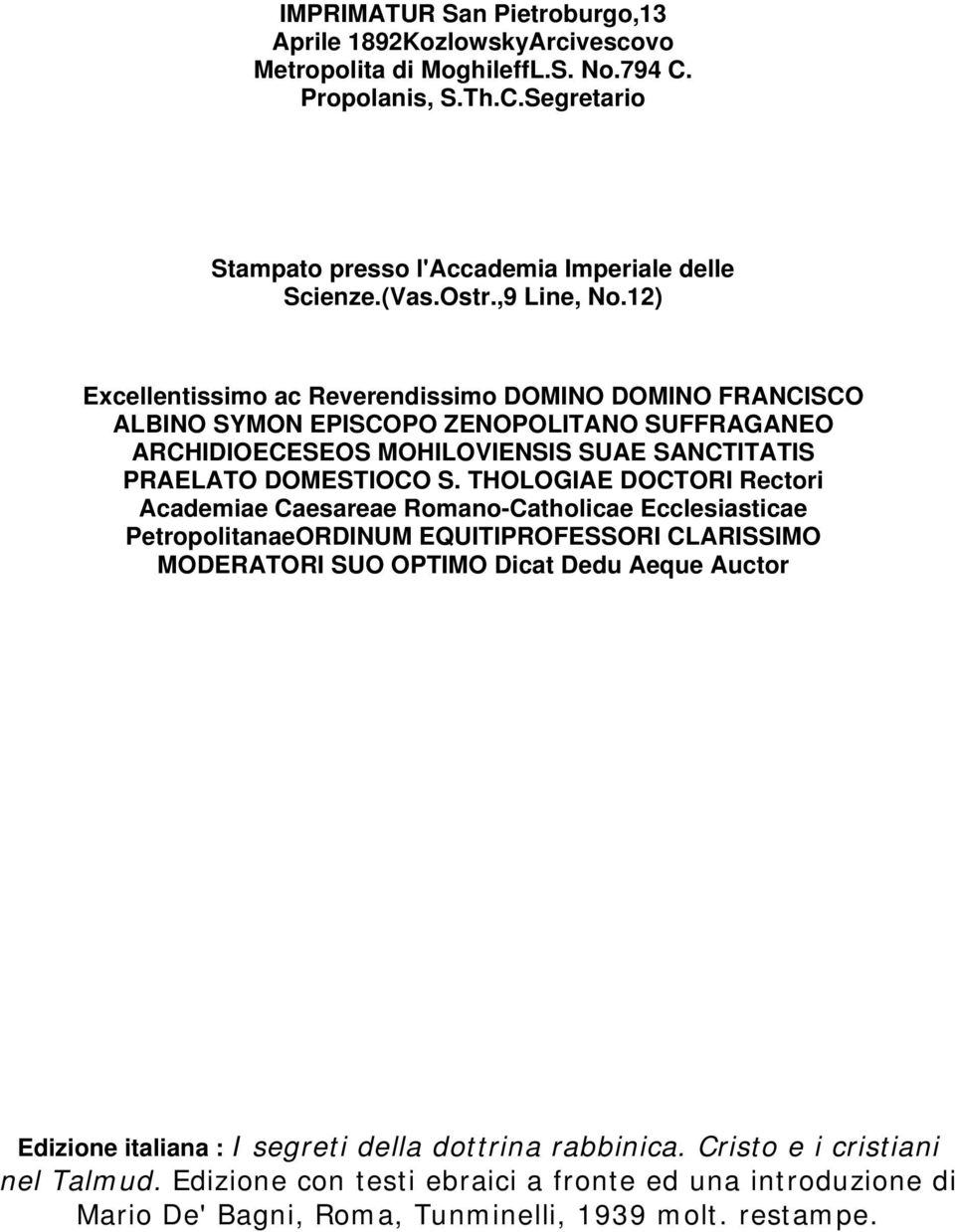 IMPRIMATUR San Pietroburgo,13 Aprile 1892KozlowskyArcivescovo Metropolita di MoghileffL.S. No.794 C. Propolanis, S.Th.C.Segretario

Stampato presso l'Accademia Imperiale delle Scienze.(Vas.Ostr.,9 Line, No.12)

Excellentissimo ac Reverendissimo DOMINO DOMINO FRANCISCO ALBINO SYMON EPISCOPO ZENOPOLITANO SUFFRAGANEO ARCHIDIOECESEOS MOHILOVIENSIS SUAE SANCTITATIS PRAELATO DOMESTIOCO S. THOLOGIAE DOCTORI Rectori Academiae Caesareae Romano-Catholicae Ecclesiasticae PetropolitanaeORDINUM EQUITIPROFESSORI CLARISSIMO MODERATORI SUO OPTIMO Dicat Dedu Aeque Auctor

Edizione italiana : I segreti della dottrina rabbinica. Cristo e i cristiani nel Talmud. Edizione con testi ebraici a fronte ed una introduzione di Mario De' Bagni, Roma, Tunminelli, 1939 molt. restampe.